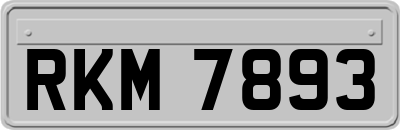 RKM 7893